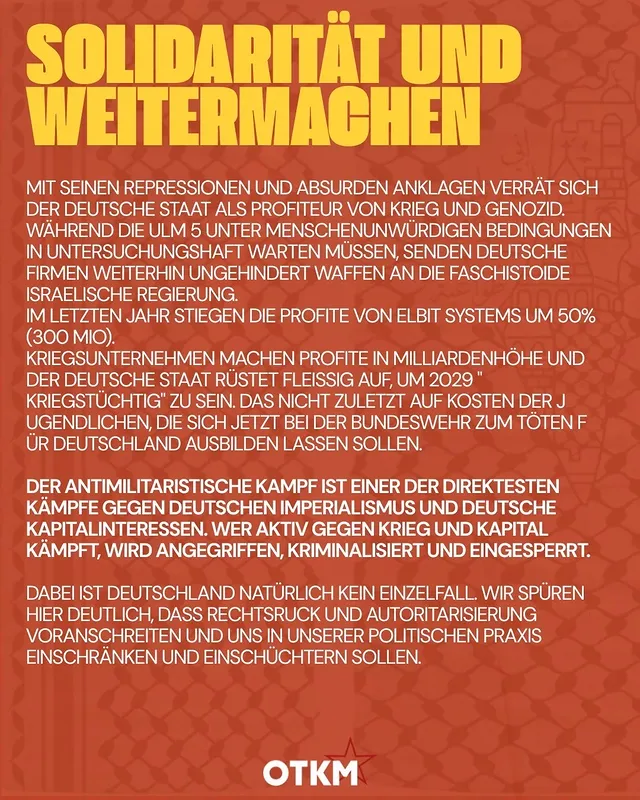 SOLIDARITÄT UND WEITERMACHEN

MIT SEINEN REPRESSIONEN UND ABSURDEN ANKLAGEN VERRÄT SICH DER DEUTSCHE STAAT ALS PROFITEUR VON KRIEG UND GENOZID. WÄHREND DIE ULM 5 UNTER MENSCHENUNWÜRDIGEN BEDINGUNGEN IN UNTERSUCHUNGSHAFT WARTEN MÜSSEN, SENDEN DEUTSCHE FIRMEN WEITERHIN UNGEHINDERT WAFFEN AN DIE FASCHISTOIDE ISRAELISCHE REGIERUNG.
IM LETZTEN JAHR STIEGEN DIE PROFITE VON ELBIT SYSTEMS UM 50% (300 MIO).
KRIEGSUNTERNEHMEN MACHEN PROFITE IN MILLIARDENHÖHE UND DER DEUTSCHE STAAT RÜSTET FLEISSIG AUF, UM 2029 " KRIEGSTÜCHTIG" ZU SEIN. DAS NICHT ZULETZT AUF KOSTEN DER J UGENDLICHEN, DIE SICH JETZT BEI DER BUNDESWEHR ZUM TÖTEN F ÜR DEUTSCHLAND AUSBILDEN LASSEN SOLLEN.

DER ANTIMILITARISTISCHE KAMPF IST EINER DER DIREKTESTEN KÄMPFE GEGEN DEUTSCHEN IMPERIALISMUS UND DEUTSCHE KAPITALINTERESSEN. WER AKTIV GEGEN KRIEG UND KAPITAL KÄMPFT, WIRD ANGEGRIFFEN, KRIMINALISIERT UND EINGESPERRT.

DABEI IST DEUTSCHLAND NATÜRLICH KEIN EINZELFALL. WIR SPÜREN HIER DEUTLICH, DASS RECHTSRUCK UND AUTORITARISIERUNG VORANSCHREITEN UND UNS IN UNSERER POLITISCHEN PRAXIS EINSCHRÄNKEN UND EINSCHÜCHTERN SOLLEN.

OTKM